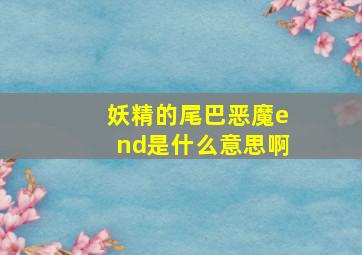 妖精的尾巴恶魔end是什么意思啊